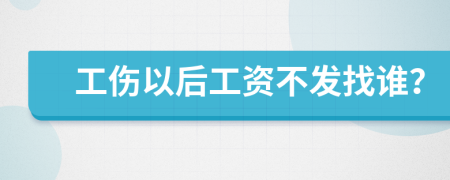 工伤以后工资不发找谁?